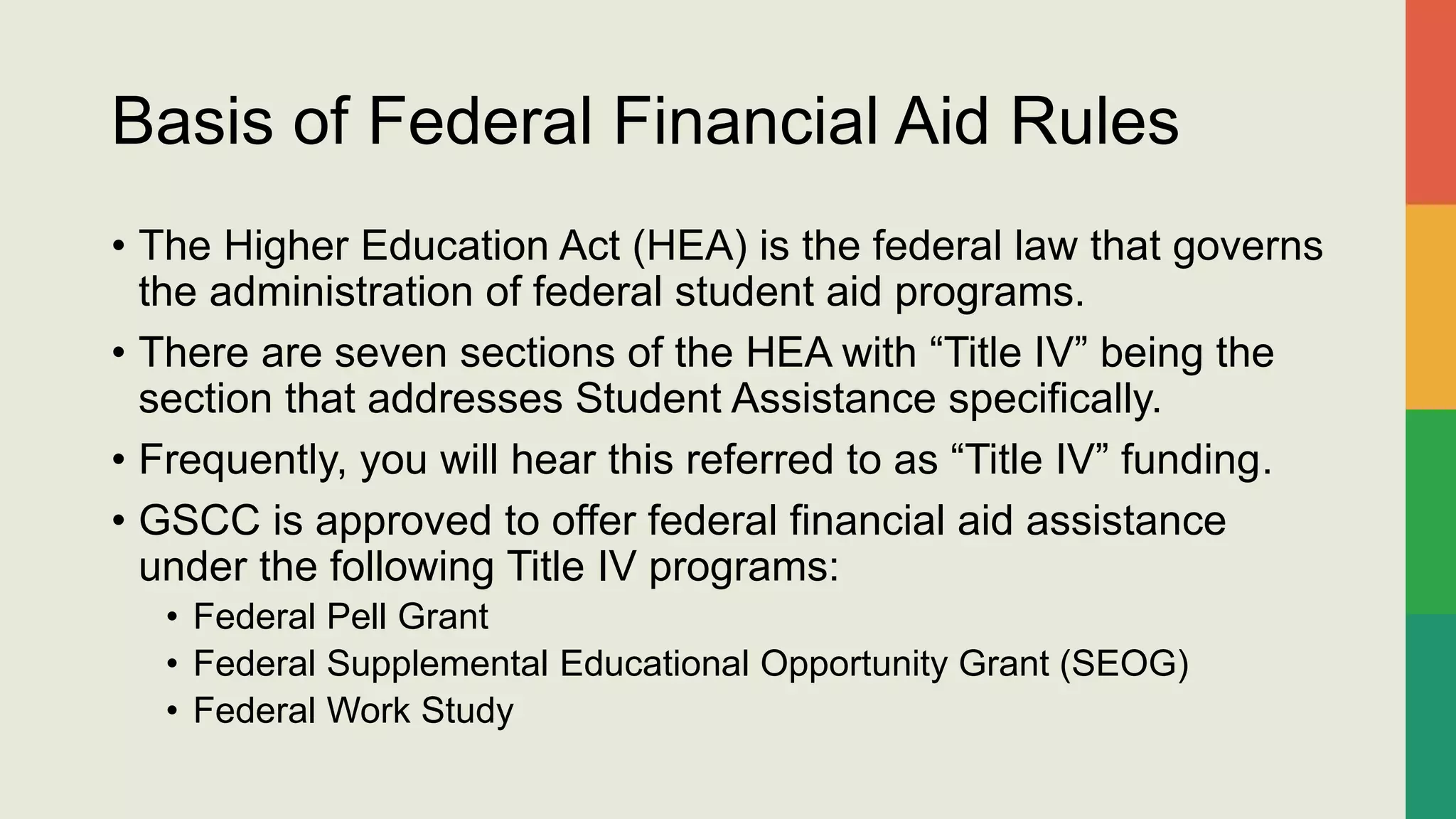 Basis of Federal Financial Aid Rules

• The Higher Education Act (HEA) is the federal law that governs the administration of federal student aid programs.
• There are seven sections of the HEA with “Title IV” being the section that addresses Student Assistance specifically.
• Frequently, you will hear this referred to as “Title IV” funding.
• GSCC is approved to offer federal financial aid assistance under the following Title IV programs:
  • Federal Pell Grant
  • Federal Supplemental Educational Opportunity Grant (SEOG)
  • Federal Work Study